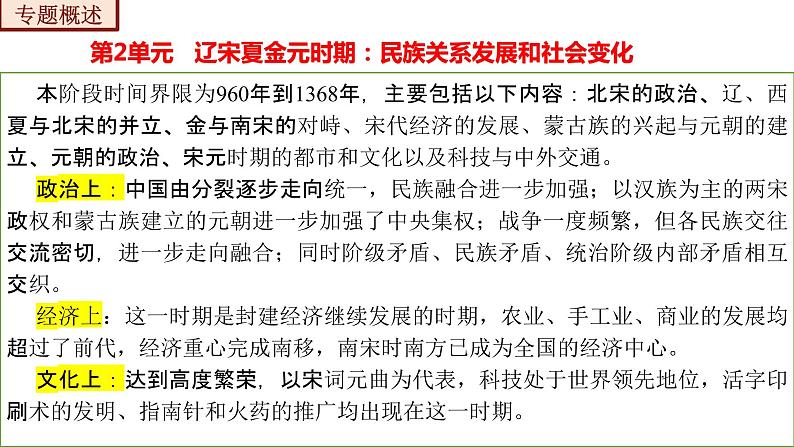 专题概述

第2单元　辽宋夏金元时期：民族关系发展和社会变化

本阶段时间界限为960年到1368年，主要包括以下内容：北宋的政治、辽、西夏与北宋的并立、金与南宋的对峙、宋代经济的发展、蒙古族的兴起与元朝的建立、元朝的政治、宋元时期的都市和文化以及科技与中外交通。

政治上：中国由分裂逐步走向统一，民族融合进一步加强；以汉族为主的两宋政权和蒙古族建立的元朝进一步加强了中央集权；战争一度频繁，但各民族交往交流密切，进一步走向融合；同时阶级矛盾、民族矛盾、统治阶级内部矛盾相互交织。

经济上：这一时期是封建经济继续发展的时期，农业、手工业、商业的发展均超过了前代，经济重心完成南移，南宋时南方已成为全国的经济中心。

文化上：达到高度繁荣，以宋词元曲为代表，科技处于世界领先地位，活字印刷术的发明、指南针和火药的推广均出现在这一时期。